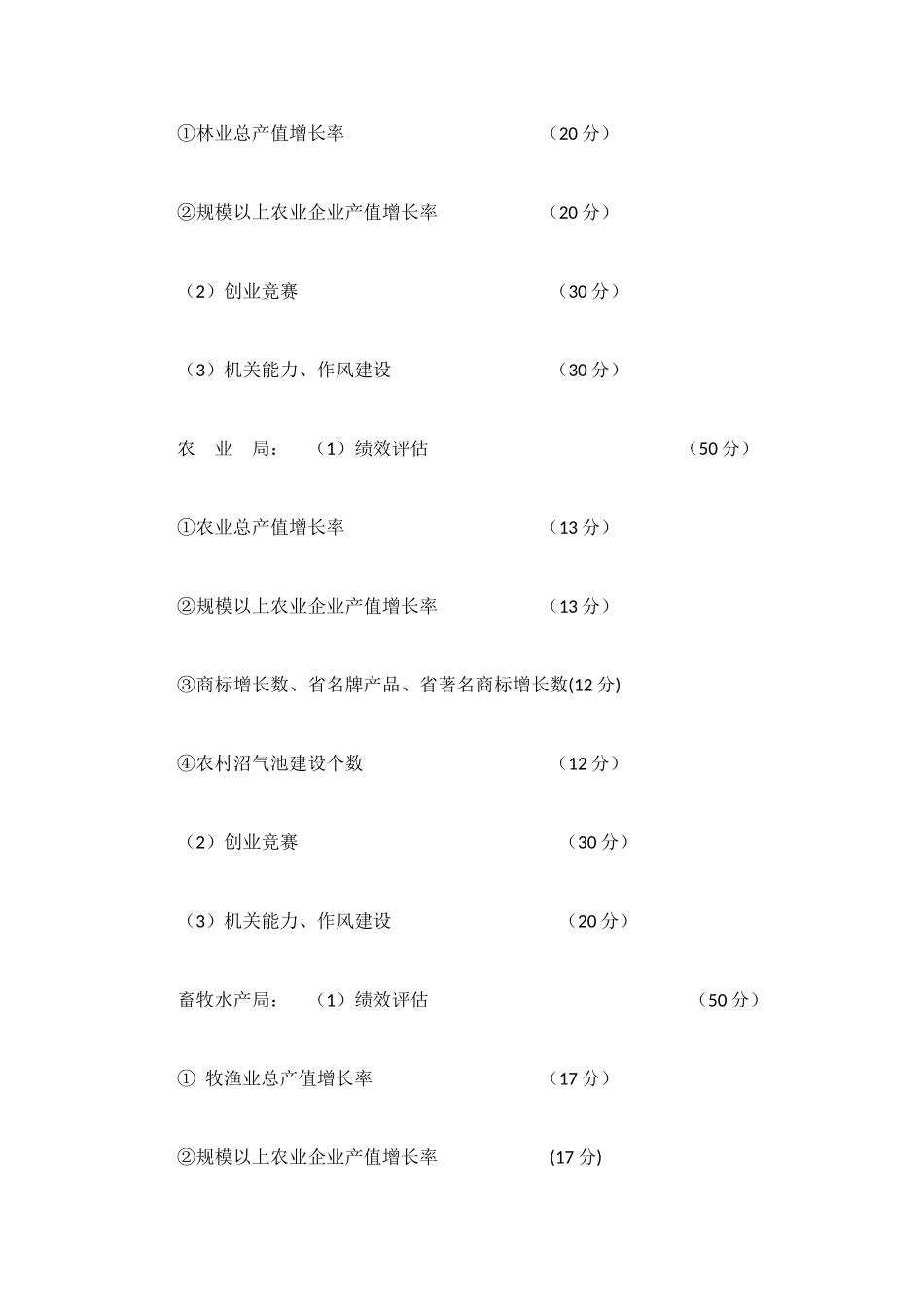 ①林业总产值增长率 （20 分）

②规模以上农业企业产值增长率 （20 分）

（2）创业竞赛 （30 分）

（3）机关能力、作风建设 （30 分）

农 业 局： （1）绩效评估 （50 分）

①农业总产值增长率 （13 分）

②规模以上农业企业产值增长率 （13 分）

③商标增长数、省名牌产品、省著名商标增长数(12 分)

④农村沼气池建设个数 （12 分）

（2）创业竞赛 （30 分）

（3）机关能力、作风建设 （20 分）

畜牧水产局： （1）绩效评估 （50 分）

① 牧渔业总产值增长率 （17 分）

②规模以上农业企业产值增长率 (17 分)